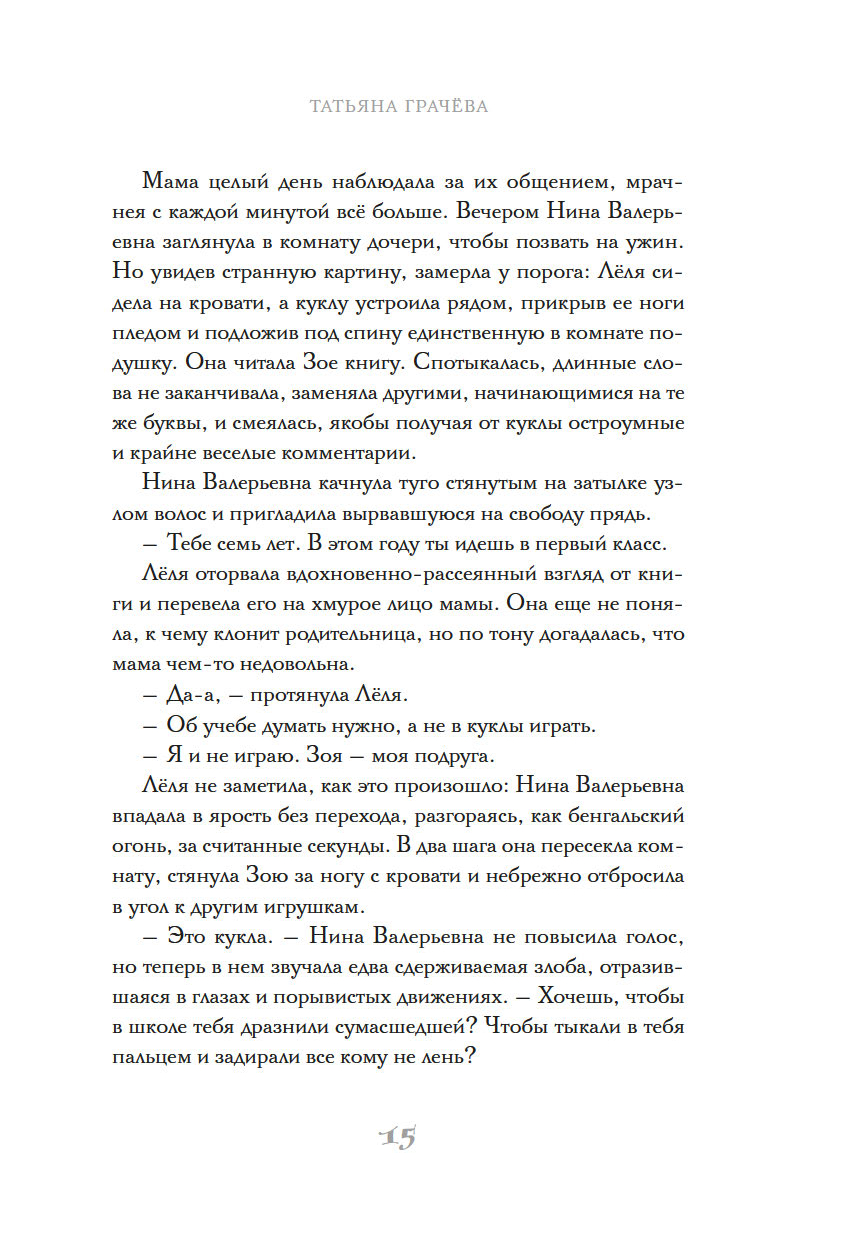 ТАТЬЯНА ГРАЧЁВА

Мама целый день наблюдала за их общением, мрачнея с каждой минутой всё больше. Вечером Нина Валерьевна заглянула в комнату дочери, чтобы позвать на ужин. Но увидев странную картину, замерла у порога: Лёля сидела на кровати, а куклу устроила рядом, прикрыв ее ноги пледом и подложив под спину единственную в комнате подушку. Она читала Зое книгу. Спотыкалась, длинные слова не заканчивала, заменяла другими, начинающимися на те же буквы, и смеялась, якобы получая от куклы остроумные и крайне веселые комментарии.

Нина Валерьевна качнула туго стянутым на затылке узлом волос и пригладила вырвавшуюся на свободу прядь.

— Тебе семь лет. В этом году ты идешь в первый класс.

Лёля оторвала вдохновенно-рассеянный взгляд от книги и перевела его на хмурое лицо мамы. Она еще не поняла, к чему клонит родительница, но по тону догадалась, что мама чем-то недовольна.

— Да-а, — протянула Лёля.

— Об учебе думать нужно, а не в куклы играть.

— Я и не играю. Зоя — моя подруга.

Лёля не заметила, как это произошло: Нина Валерьевна впадала в ярость без перехода, разгораясь, как бенгальский огонь, за считанные секунды. В два шага она пересекла комнату, стянула Зою за ногу с кровати и небрежно отбросила в угол к другим игрушкам.

— Это кукла. — Нина Валерьевна не повысила голос, но теперь в нем звучала едва сдерживаемая злоба, отразившаяся в глазах и порывистых движениях. — Хочешь, чтобы в школе тебя дразнили сумасшедшей? Чтобы тыкали в тебя пальцем и задирали все кому не лень?

15